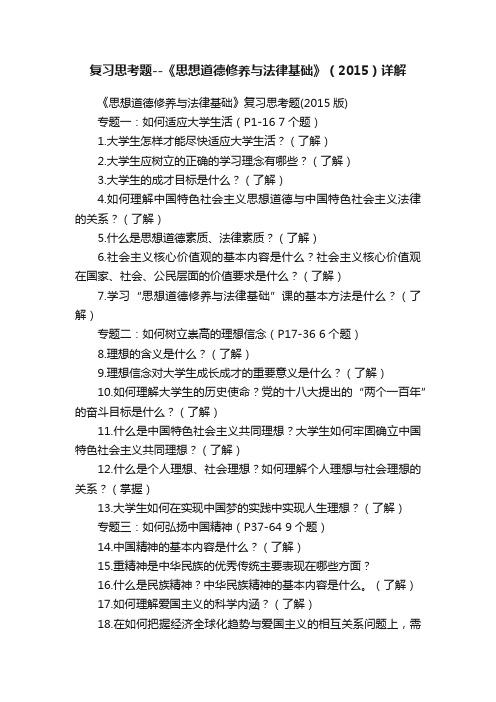 复习思考题--《思想道德修养与法律基础》（2015）详解

《思想道德修养与法律基础》复习思考题(2015 版)

专题一：如何适应大学生活（P1-16 7 个题）

1.大学生怎样才能尽快适应大学生活？（了解）

2.大学生应树立的正确的学习理念有哪些？（了解）

3.大学生的成才目标是什么？（了解）

4.如何理解中国特色社会主义思想道德与中国特色社会主义法律的关系？（了解）

5.什么是思想道德素质、法律素质？（了解）

6.社会主义核心价值观的基本内容是什么？社会主义核心价值观在国家、社会、公民层面的价值要求是什么？（了解）

7.学习“思想道德修养与法律基础”课的基本方法是什么？（了解）

专题二：如何树立崇高的理想信念（P17-36 6 个题）

8.理想的含义是什么？（了解）

9.理想信念对大学生成长成才的重要意义是什么？（了解）

10.如何理解大学生的历史使命？党的十八大提出的“两个一百年”的奋斗目标是什么？（了解）

11.什么是中国特色社会主义共同理想？大学生如何牢固确立中国特色社会主义共同理想？（了解）

12.什么是个人理想、社会理想？如何理解个人理想与社会理想的关系？（掌握）

13.大学生如何在实现中国梦的实践中实现人生理想？（了解）

专题三：如何弘扬中国精神（P37-64 9 个题）

14.中国精神的基本内容是什么？（了解）

15.重精神是中华民族的优秀传统主要表现在哪些方面？

16.什么是民族精神？中华民族精神的基本内容是什么。（了解）

17.如何理解爱国主义的科学内涵？（了解）

18.在如何把握经济全球化趋势与爱国主义的相互关系问题上，需